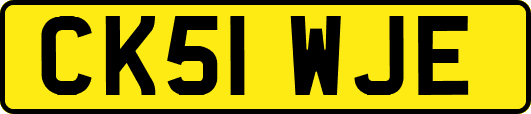 CK51 WJE